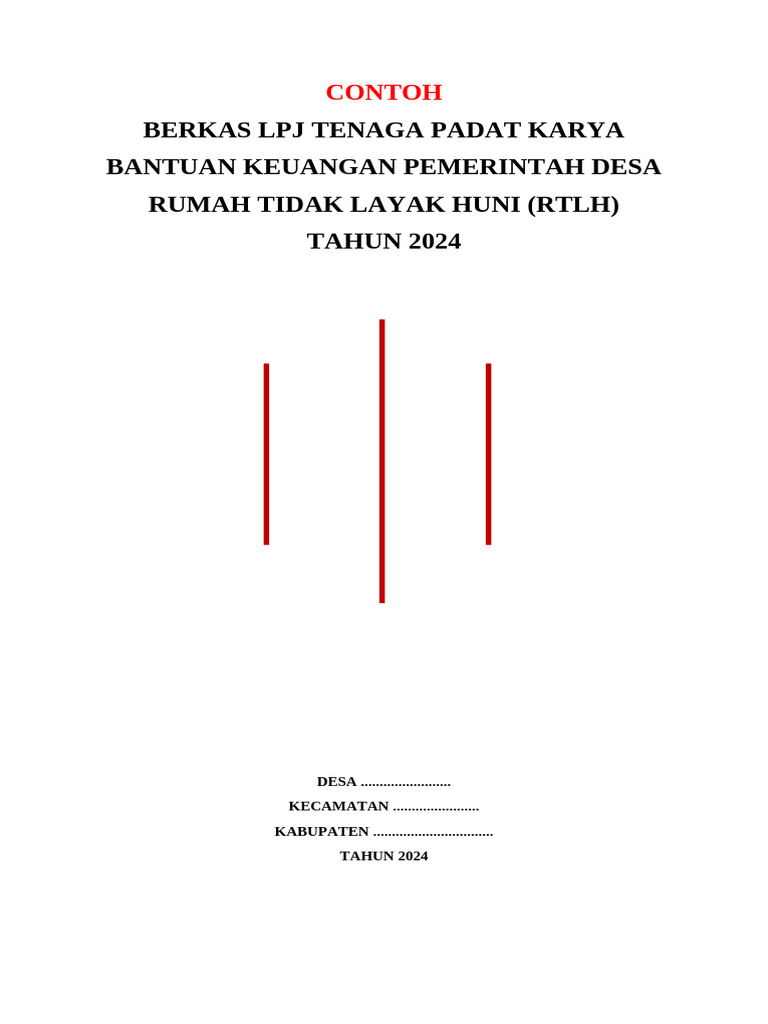 CONTOH

BERKAS LPJ TENAGA PADAT KARYA
BANTUAN KEUANGAN PEMERINTAH DESA
RUMAH TIDAK LAYAK HUNI (RTLH)
TAHUN 2024

DESA ........................
KECAMATAN .......................
KABUPATEN ................................
TAHUN 2024